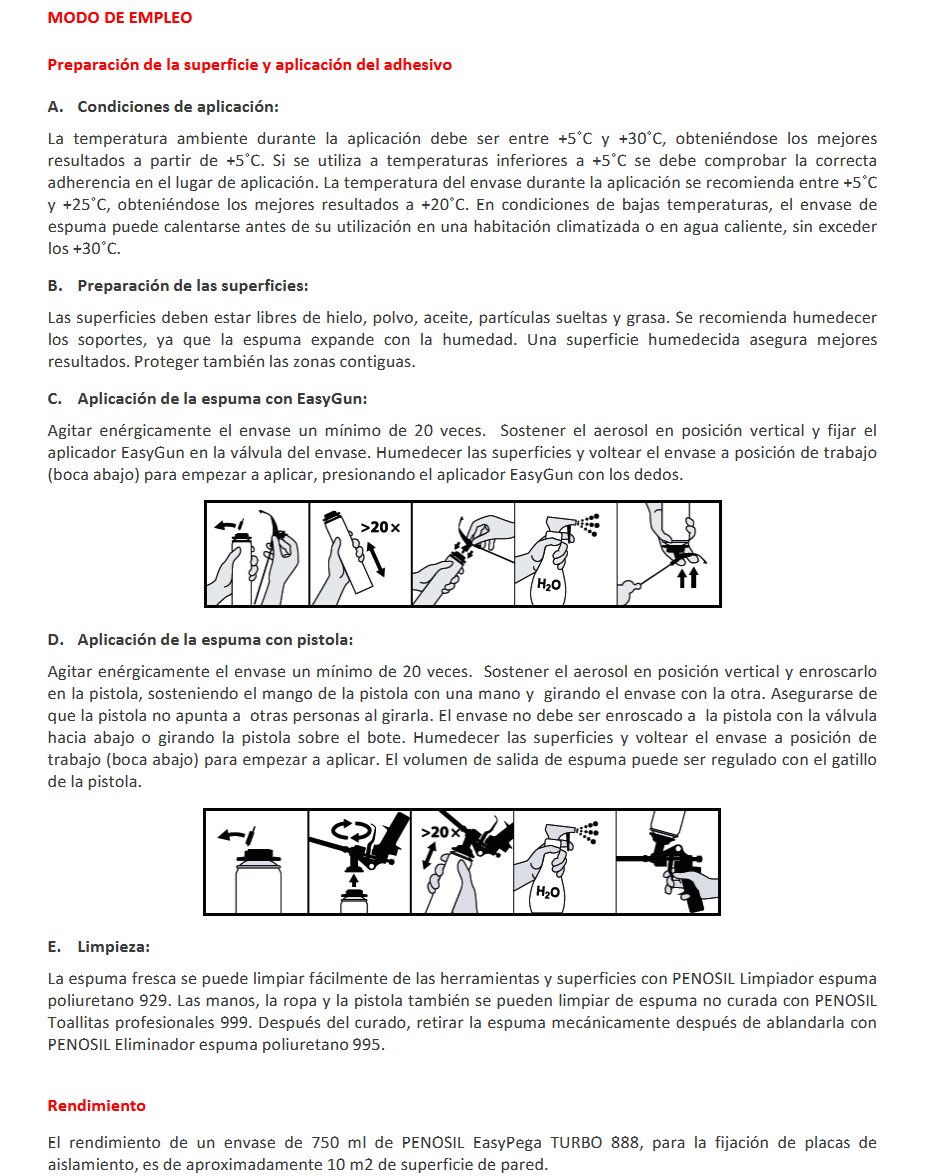 MODO DE EMPLEO

Preparación de la superficie y aplicación del adhesivo

A. Condiciones de aplicación:

La temperatura ambiente durante la aplicación debe ser entre +5˚C y +30˚C, obteniéndose los mejores resultados a partir de +5˚C. Si se utiliza a temperaturas inferiores a +5˚C se debe comprobar la correcta adherencia en el lugar de aplicación. La temperatura del envase durante la aplicación se recomienda entre +5˚C y +25˚C, obteniéndose los mejores resultados a +20˚C. En condiciones de bajas temperaturas, el envase de espuma puede calentarse antes de su utilización en una habitación climatizada o en agua caliente, sin exceder los +30˚C.

B. Preparación de las superficies:

Las superficies deben estar libres de hielo, polvo, aceite, partículas sueltas y grasa. Se recomienda humedecer los soportes, ya que la espuma expande con la humedad. Una superficie humedecida asegura mejores resultados. Proteger también las zonas contiguas.

C. Aplicación de la espuma con EasyGun:

Agitar enérgicamente el envase un mínimo de 20 veces. Sostener el aerosol en posición vertical y fijar el aplicador EasyGun en la válvula del envase. Humedecer las superficies y voltear el envase a posición de trabajo (boca abajo) para empezar a aplicar, presionando el aplicador EasyGun con los dedos.

>20×

$H_2O$

D. Aplicación de la espuma con pistola:

Agitar enérgicamente el envase un mínimo de 20 veces. Sostener el aerosol en posición vertical y enroscarlo en la pistola, sosteniendo el mango de la pistola con una mano y girando el envase con la otra. Asegurarse de que la pistola no apunta a otras personas al girarla. El envase no debe ser enroscado a la pistola con la válvula hacia abajo o girando la pistola sobre el bote. Humedecer las superficies y voltear el envase a posición de trabajo (boca abajo) para empezar a aplicar. El volumen de salida de espuma puede ser regulado con el gatillo de la pistola.

>20×

$H_2O$

E. Limpieza:

La espuma fresca se puede limpiar fácilmente de las herramientas y superficies con PENOSIL Limpiador espuma poliuretano 929. Las manos, la ropa y la pistola también se pueden limpiar de espuma no curada con PENOSIL Toallitas profesionales 999. Después del curado, retirar la espuma mecánicamente después de ablandarla con PENOSIL Eliminador espuma poliuretano 995.

Rendimiento

El rendimiento de un envase de 750 ml de PENOSIL EasyPega TURBO 888, para la fijación de placas de aislamiento, es de aproximadamente 10 m2 de superficie de pared.